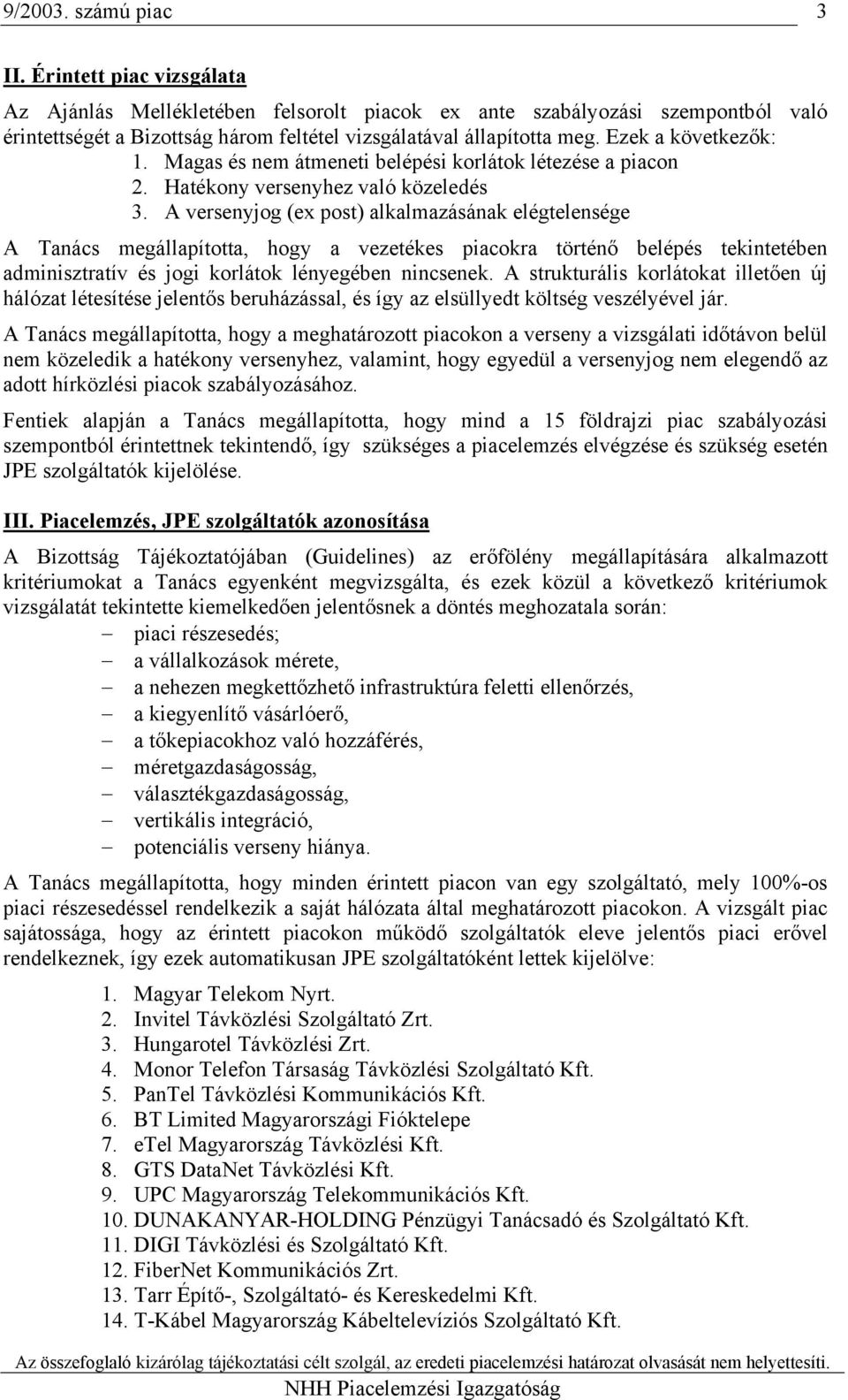 9/2003. számú piac 3

II. Érintett piac vizsgálata

Az Ajánlás Mellékletében felsorolt piacok ex ante szabályozási szempontból való érintettségét a Bizottság három feltétel vizsgálatával állapította meg. Ezek a következők:
1. Magas és nem átmeneti belépési korlátok létezése a piacon
2. Hatékony versenyhez való közeledés
3. A versenyjog (ex post) alkalmazásának elégtelensége

A Tanács megállapította, hogy a vezetékes piacokra történő belépés tekintetében adminisztratív és jogi korlátok lényegében nincsenek. A strukturális korlátokat illetően új hálózat létesítése jelentős beruházással, és így az elsüllyedt költség veszélyével jár.

A Tanács megállapította, hogy a meghatározott piacokon a verseny a vizsgálati időtávon belül nem közeledik a hatékony versenyhez, valamint, hogy egyedül a versenyjog nem elegendő az adott hírközlési piacok szabályozásához.

Fentiek alapján a Tanács megállapította, hogy mind a 15 földrajzi piac szabályozási szempontból érintettnek tekintendő, így szükséges a piacelemzés elvégzése és szükség esetén JPE szolgáltatók kijelölése.

III. Piacelemzés, JPE szolgáltatók azonosítása

A Bizottság Tájékoztatójában (Guidelines) az erőfölény megállapítására alkalmazott kritériumokat a Tanács egyenként megvizsgálta, és ezek közül a következő kritériumok vizsgálatát tekintette kiemelkedően jelentősnek a döntés meghozatala során:
– piaci részesedés;
– a vállalkozások mérete,
– a nehezen megkettőzhető infrastruktúra feletti ellenőrzés,
– a kiegyenlítő vásárlóerő,
– a tőkepiacokhoz való hozzáférés,
– méretgazdaságosság,
– választékgazdaságosság,
– vertikális integráció,
– potenciális verseny hiánya.

A Tanács megállapította, hogy minden érintett piacon van egy szolgáltató, mely 100%-os piaci részesedéssel rendelkezik a saját hálózata által meghatározott piacokon. A vizsgált piac sajátossága, hogy az érintett piacokon működő szolgáltatók eleve jelentős piaci erővel rendelkeznek, így ezek automatikusan JPE szolgáltatóként lettek kijelölve:

1. Magyar Telekom Nyrt.
2. Invitel Távközlési Szolgáltató Zrt.
3. Hungarotel Távközlési Zrt.
4. Monor Telefon Társaság Távközlési Szolgáltató Kft.
5. PanTel Távközlési Kommunikációs Kft.
6. BT Limited Magyarországi Fióktelepe
7. eTel Magyarország Távközlési Kft.
8. GTS DataNet Távközlési Kft.
9. UPC Magyarország Telekommunikációs Kft.
10. DUNAKANYAR-HOLDING Pénzügyi Tanácsadó és Szolgáltató Kft.
11. DIGI Távközlési és Szolgáltató Kft.
12. FiberNet Kommunikációs Zrt.
13. Tarr Építő-, Szolgáltató- és Kereskedelmi Kft.
14. T-Kábel Magyarország Kábeltelevíziós Szolgáltató Kft.

Az összefoglaló kizárólag tájékoztatási célt szolgál, az eredeti piacelemzési határozat olvasását nem helyettesíti.
NHH Piacelemzési Igazgatóság